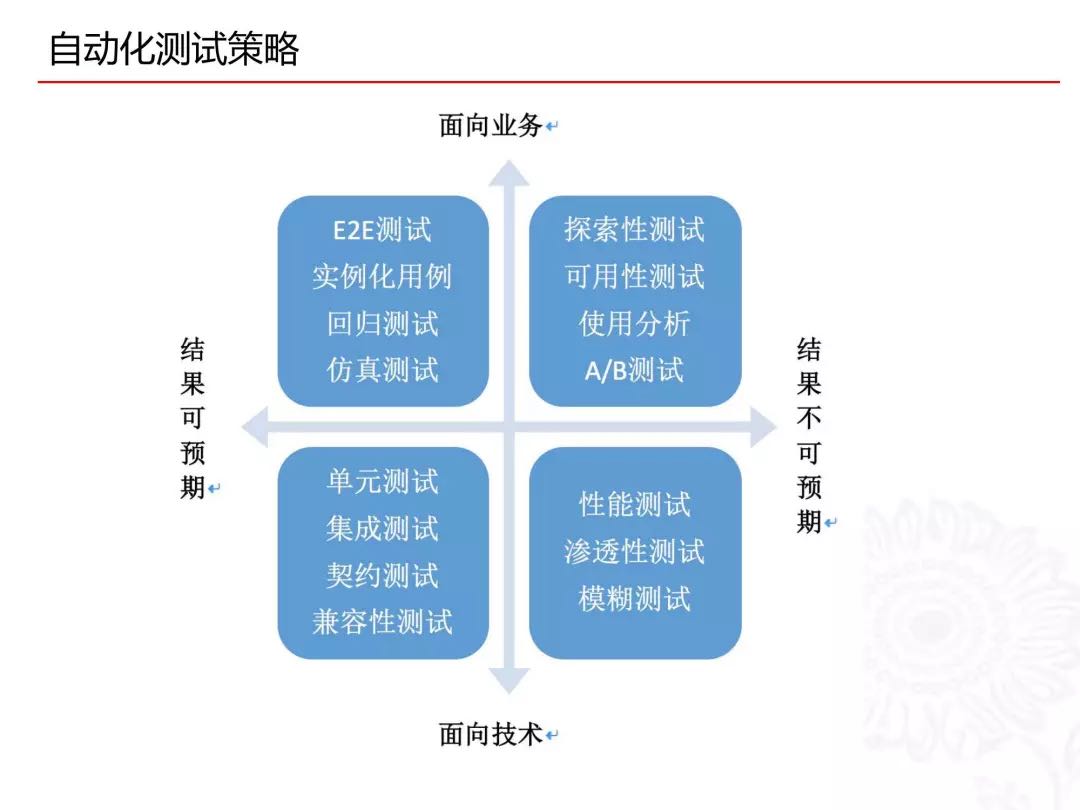 自动化测试策略

面向业务

E2E测试
实例化用例
回归测试
仿真测试

探索性测试
可用性测试
使用分析
A/B测试

结果可预期

结果不可预期

单元测试
集成测试
契约测试
兼容性测试

性能测试
渗透性测试
模糊测试

面向技术